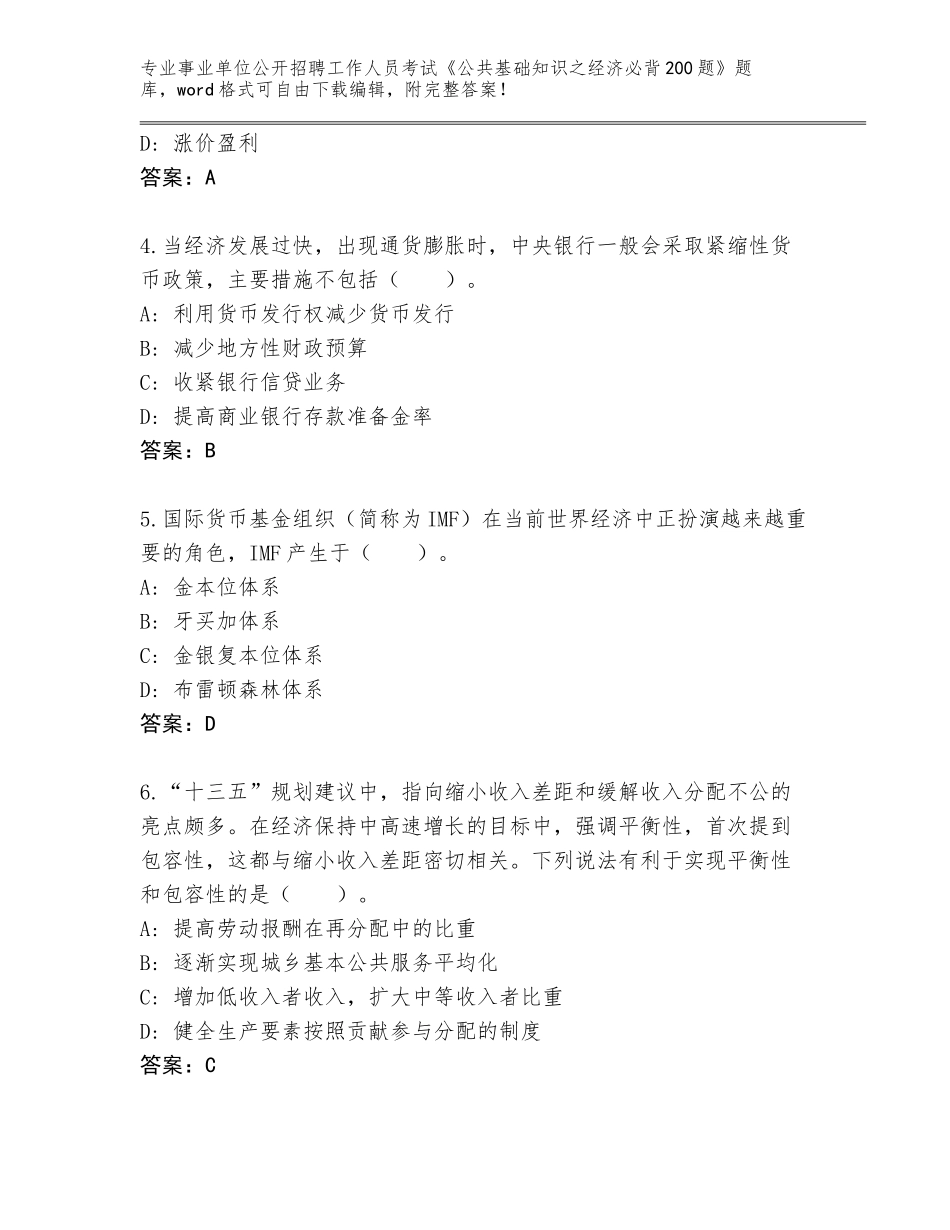 专业事业单位公开招聘工作人员考试《公共基础知识之经济必背200题》题库，word格式可自由下载编辑，附完整答案！

D：涨价盈利
答案：A

4.当经济发展过快，出现通货膨胀时，中央银行一般会采取紧缩性货币政策，主要措施不包括（　　）。
A：利用货币发行权减少货币发行
B：减少地方性财政预算
C：收紧银行信贷业务
D：提高商业银行存款准备金率
答案：B

5.国际货币基金组织（简称为IMF）在当前世界经济中正扮演越来越重要的角色，IMF产生于（　　）。
A：金本位体系
B：牙买加体系
C：金银复本位体系
D：布雷顿森林体系
答案：D

6.“十三五”规划建议中，指向缩小收入差距和缓解收入分配不公的亮点颇多。在经济保持中高速增长的目标中，强调平衡性，首次提到包容性，这都与缩小收入差距密切相关。下列说法有利于实现平衡性和包容性的是（　　）。
A：提高劳动报酬在再分配中的比重
B：逐渐实现城乡基本公共服务平均化
C：增加低收入者收入，扩大中等收入者比重
D：健全生产要素按照贡献参与分配的制度
答案：C